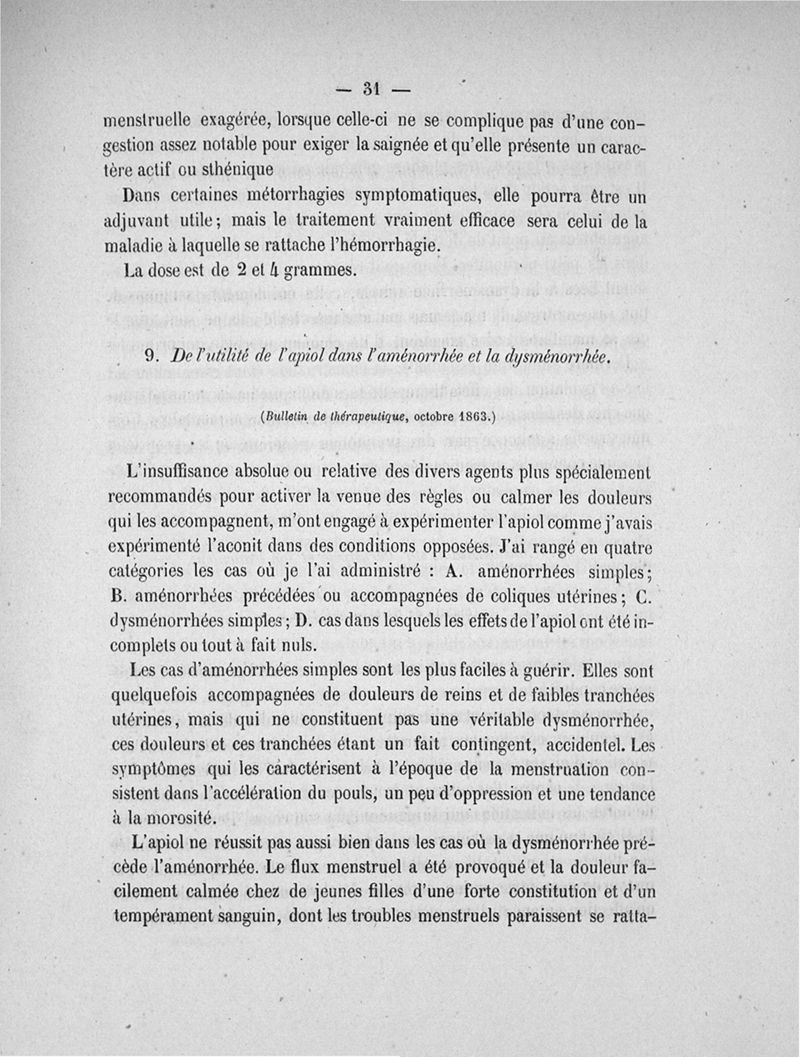 — 31 —

menstruelle exagérée, lorsque celle-ci ne se complique pas d'une congestion assez notable pour exiger la saignée et qu'elle présente un caractère actif ou sthénique

Dans certaines métorrhagies symptomatiques, elle pourra être un adjuvant utile; mais le traitement vraiment efficace sera celui de la maladie à laquelle se rattache l'hémorrhagie.

La dose est de 2 et 4 grammes.

9. De l'utilité de l'apiol dans l'aménorrhée et la dysménorrhée.

(Bulletin de thérapeutique, octobre 1863.)

L'insuffisance absolue ou relative des divers agents plus spécialement recommandés pour activer la venue des règles ou calmer les douleurs qui les accompagnent, m'ont engagé à expérimenter l'apiol comme j'avais expérimenté l'aconit dans des conditions opposées. J'ai rangé en quatre catégories les cas où je l'ai administré : A. aménorrhées simples; B. aménorrhées précédées ou accompagnées de coliques utérines; C. dysménorrhées simples; D. cas dans lesquels les effets de l'apiol ont été incomplets ou tout à fait nuls.

Les cas d'aménorrhées simples sont les plus faciles à guérir. Elles sont quelquefois accompagnées de douleurs de reins et de faibles tranchées utérines, mais qui ne constituent pas une véritable dysménorrhée, ces douleurs et ces tranchées étant un fait contingent, accidentel. Les symptômes qui les caractérisent à l'époque de la menstruation consistent dans l'accélération du pouls, un peu d'oppression et une tendance à la morosité.

L'apiol ne réussit pas aussi bien dans les cas où la dysménorrhée précède l'aménorrhée. Le flux menstruel a été provoqué et la douleur facilement calmée chez de jeunes filles d'une forte constitution et d'un tempérament sanguin, dont les troubles menstruels paraissent se ratta-